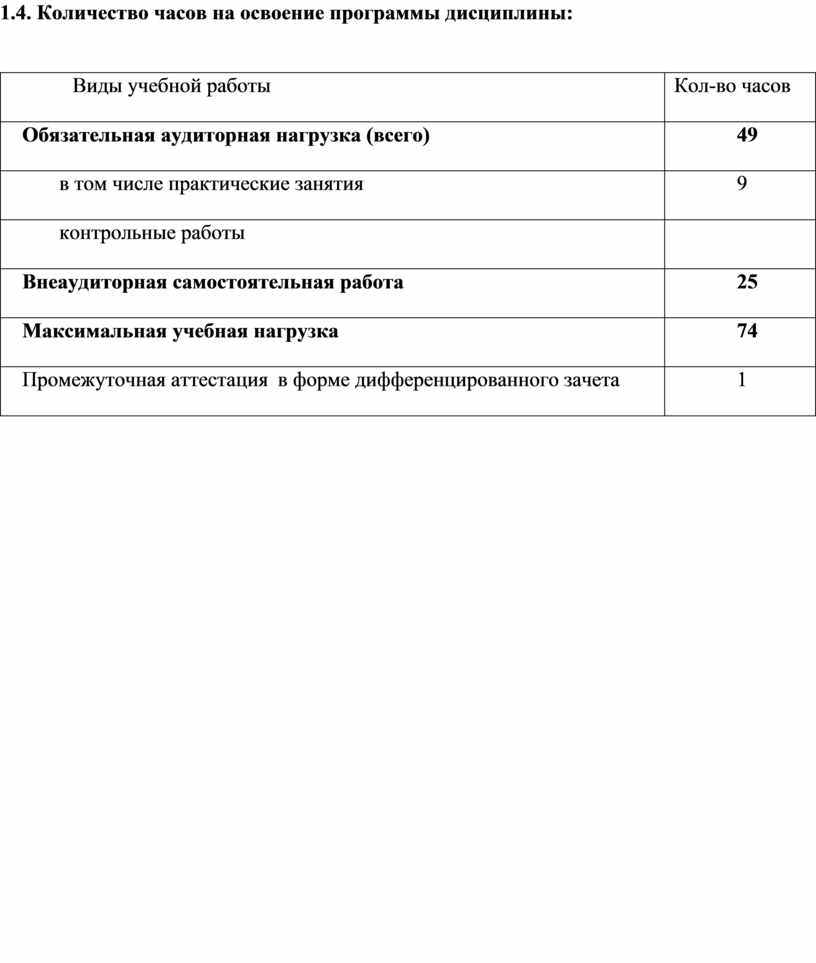 1.4. Количество часов на освоение программы дисциплины:

| Виды учебной работы | Кол-во часов |
|---|---|
| Обязательная аудиторная нагрузка (всего) | 49 |
| в том числе практические занятия | 9 |
| контрольные работы | |
| Внеаудиторная самостоятельная работа | 25 |
| Максимальная учебная нагрузка | 74 |
| Промежуточная аттестация в форме дифференцированного зачета | 1 |